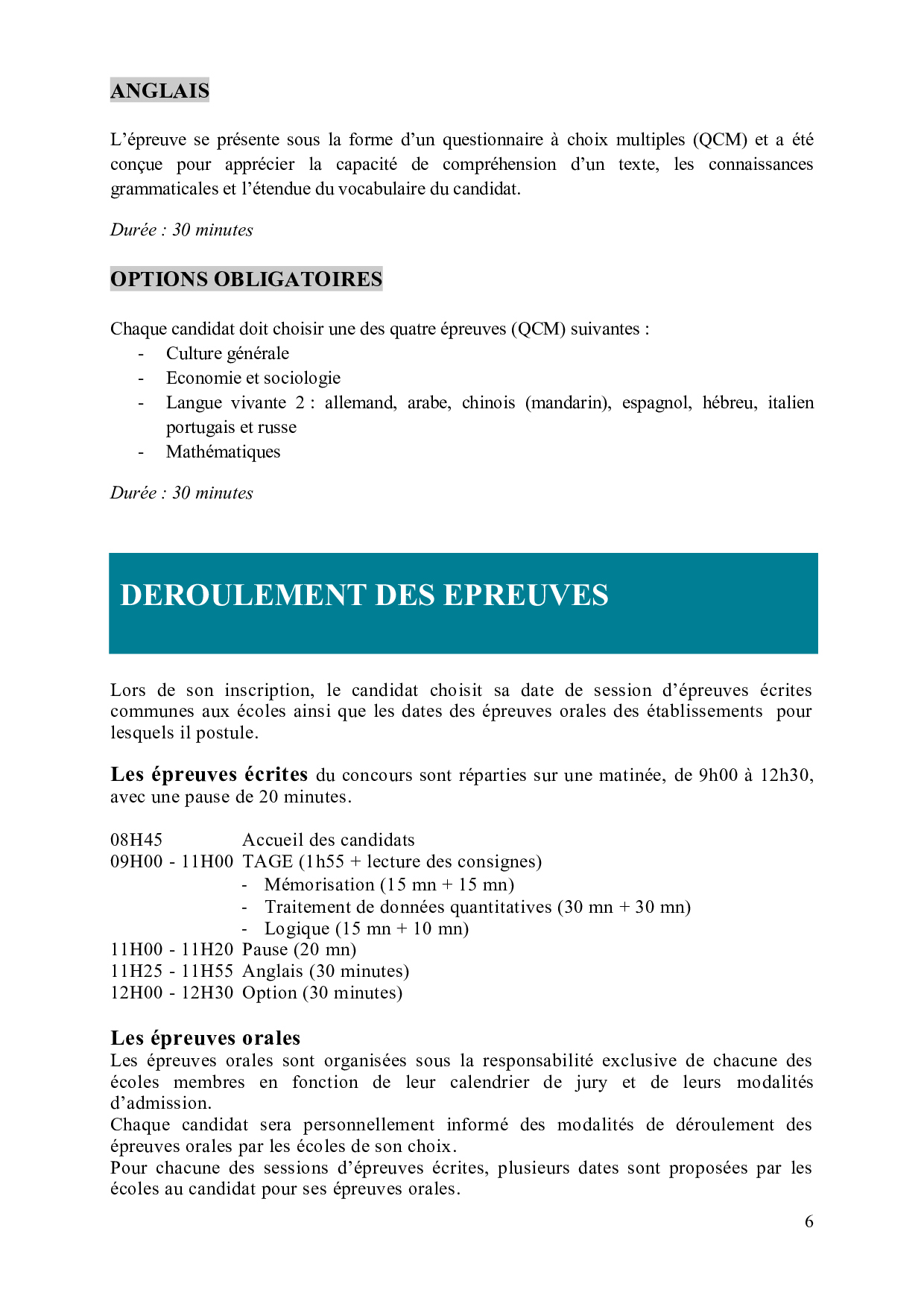 ANGLAIS

L'épreuve se présente sous la forme d'un questionnaire à choix multiples (QCM) et a été conçue pour apprécier la capacité de compréhension d'un texte, les connaissances grammaticales et l'étendue du vocabulaire du candidat.

Durée : 30 minutes

OPTIONS OBLIGATOIRES

Chaque candidat doit choisir une des quatre épreuves (QCM) suivantes :
- Culture générale
- Economie et sociologie
- Langue vivante 2 : allemand, arabe, chinois (mandarin), espagnol, hébreu, italien portugais et russe
- Mathématiques

Durée : 30 minutes

DEROULEMENT DES EPREUVES

Lors de son inscription, le candidat choisit sa date de session d'épreuves écrites communes aux écoles ainsi que les dates des épreuves orales des établissements pour lesquels il postule.

Les épreuves écrites du concours sont réparties sur une matinée, de 9h00 à 12h30, avec une pause de 20 minutes.

08H45 Accueil des candidats
09H00 - 11H00 TAGE (1h55 + lecture des consignes)
- Mémorisation (15 mn + 15 mn)
- Traitement de données quantitatives (30 mn + 30 mn)
- Logique (15 mn + 10 mn)
11H00 - 11H20 Pause (20 mn)
11H25 - 11H55 Anglais (30 minutes)
12H00 - 12H30 Option (30 minutes)

Les épreuves orales
Les épreuves orales sont organisées sous la responsabilité exclusive de chacune des écoles membres en fonction de leur calendrier de jury et de leurs modalités d'admission.
Chaque candidat sera personnellement informé des modalités de déroulement des épreuves orales par les écoles de son choix.
Pour chacune des sessions d'épreuves écrites, plusieurs dates sont proposées par les écoles au candidat pour ses épreuves orales.

6